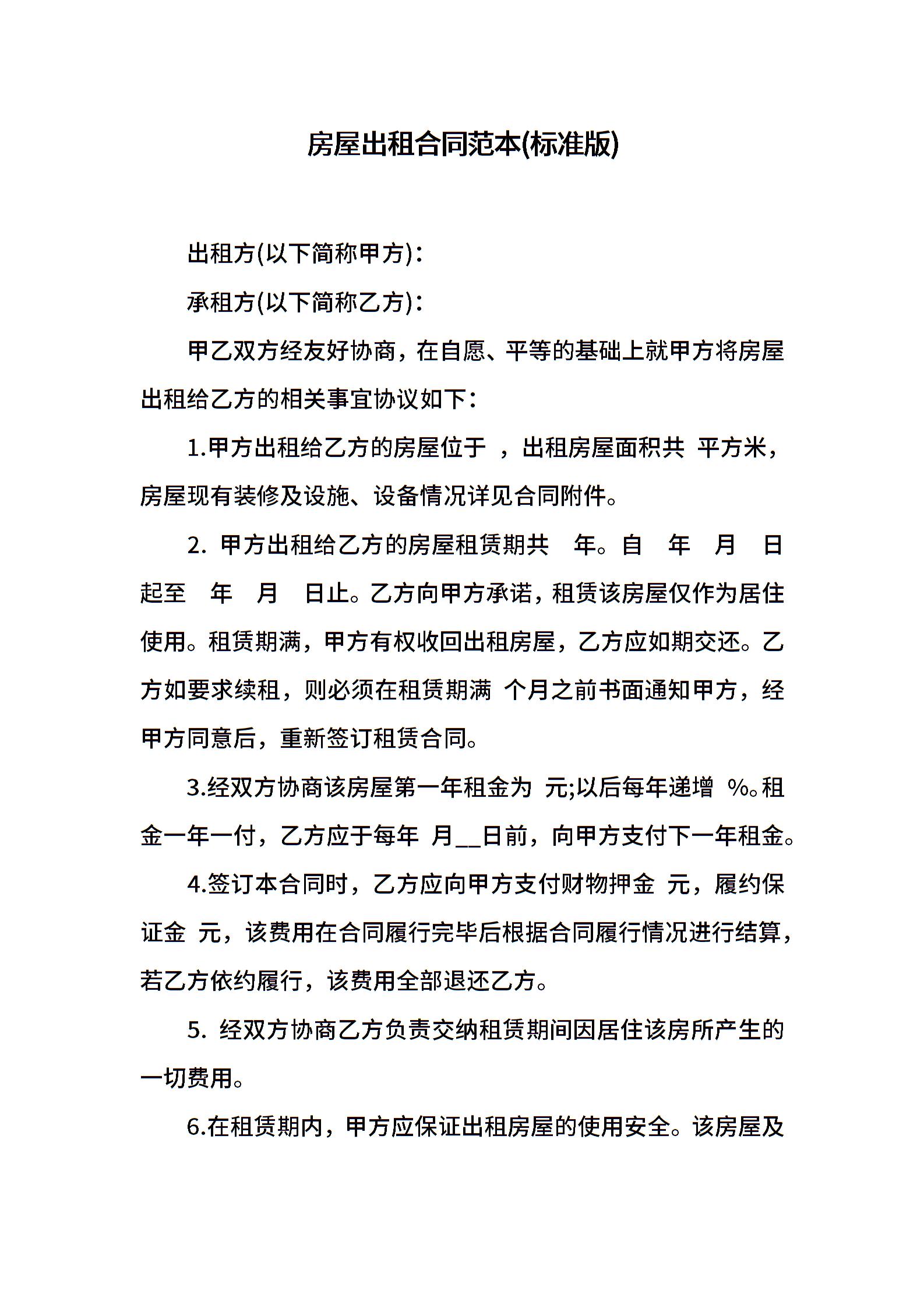 房屋出租合同范本(标准版)

出租方(以下简称甲方)：

承租方(以下简称乙方)：

甲乙双方经友好协商，在自愿、平等的基础上就甲方将房屋出租给乙方的相关事宜协议如下：

1.甲方出租给乙方的房屋位于 ，出租房屋面积共 平方米，房屋现有装修及设施、设备情况详见合同附件。

2. 甲方出租给乙方的房屋租赁期共 年。自 年 月 日起至 年 月 日止。乙方向甲方承诺，租赁该房屋仅作为居住使用。租赁期满，甲方有权收回出租房屋，乙方应如期交还。乙方如要求续租，则必须在租赁期满 个月之前书面通知甲方，经甲方同意后，重新签订租赁合同。

3.经双方协商该房屋第一年租金为 元;以后每年递增 %。租金一年一付，乙方应于每年 月__日前，向甲方支付下一年租金。

4.签订本合同时，乙方应向甲方支付财物押金 元，履约保证金 元，该费用在合同履行完毕后根据合同履行情况进行结算，若乙方依约履行，该费用全部退还乙方。

5. 经双方协商乙方负责交纳租赁期间因居住该房所产生的一切费用。

6.在租赁期内，甲方应保证出租房屋的使用安全。该房屋及